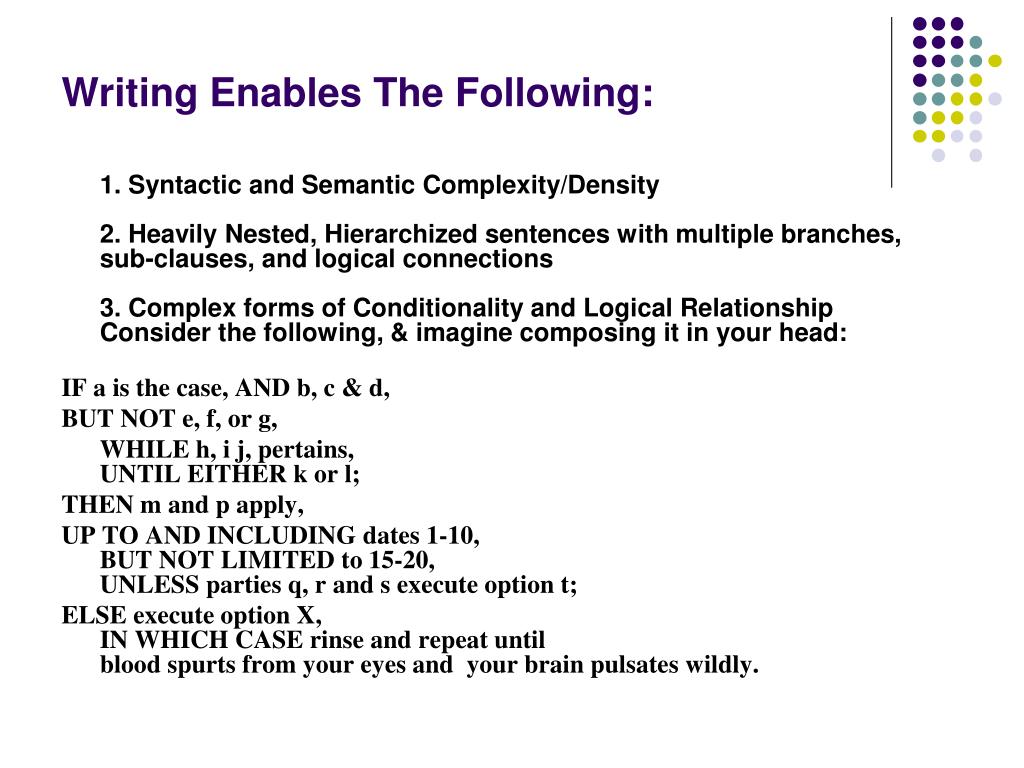 Writing Enables The Following:

1. Syntactic and Semantic Complexity/Density

2. Heavily Nested, Hierarchized sentences with multiple branches, sub-clauses, and logical connections

3. Complex forms of Conditionality and Logical Relationship
Consider the following, & imagine composing it in your head:

IF a is the case, AND b, c & d,
BUT NOT e, f, or g,
WHILE h, i j, pertains,
UNTIL EITHER k or l;
THEN m and p apply,
UP TO AND INCLUDING dates 1-10,
BUT NOT LIMITED to 15-20,
UNLESS parties q, r and s execute option t;
ELSE execute option X,
IN WHICH CASE rinse and repeat until
blood spurts from your eyes and your brain pulsates wildly.